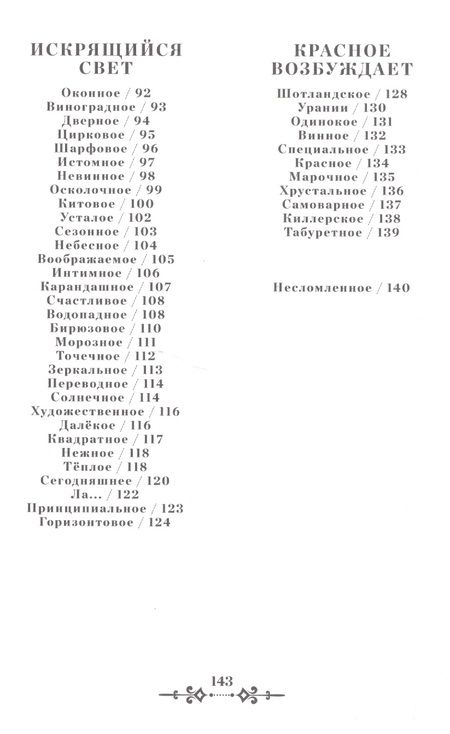 ИСКРЯЩИЙСЯ СВЕТ

Оконное / 92
Виноградное / 93
Дверное / 94
Цирковое / 95
Шарфовое / 96
Истомное / 97
Невинное / 98
Осколочное / 99
Китовое / 100
Усталое / 102
Сезонное / 103
Небесное / 104
Воображаемое / 105
Интимное / 106
Карандашное / 107
Счастливое / 108
Водопадное / 108
Бирюзовое / 110
Морозное / 111
Точечное / 112
Зеркальное / 113
Переводное / 114
Солнечное / 114
Художественное / 116
Далёкое / 116
Квадратное / 117
Нежное / 118
Тёплое / 118
Сегодняшнее / 120
Ла... / 122
Принципиальное / 123
Горизонтовое / 124

КРАСНОЕ ВОЗБУЖДАЕТ

Шотландское / 128
Урании / 130
Одинокое / 131
Винное / 132
Специальное / 133
Красное / 134
Марочное / 135
Хрустальное / 136
Самоварное / 137
Киллерское / 138
Табуретное / 139

Несломленное / 140

143